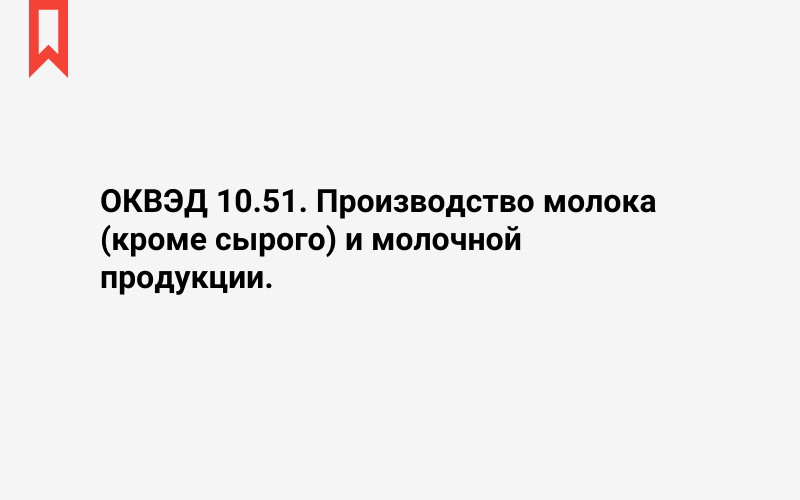 ОКВЭД 10.51. Производство молока (кроме сырого) и молочной продукции.